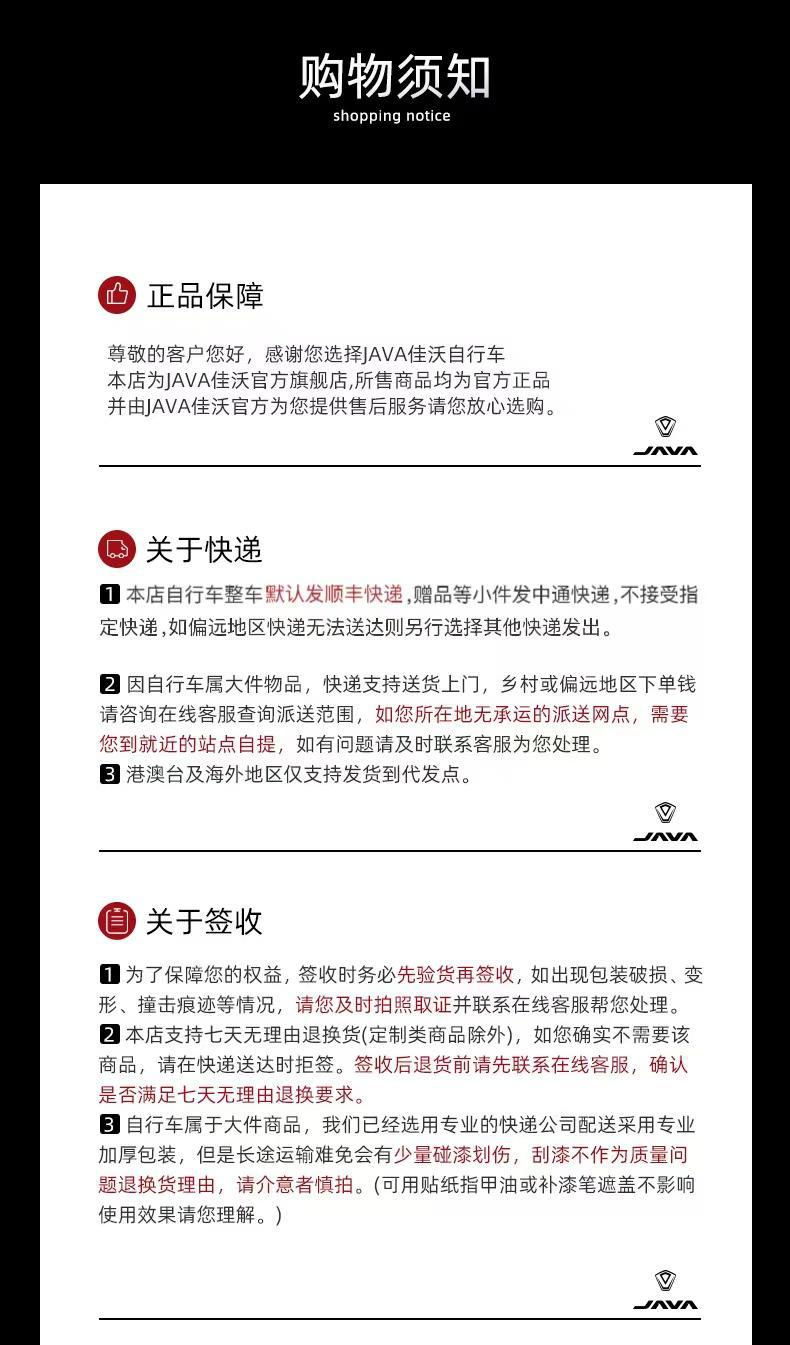 购物须知
shopping notice

正品保障

尊敬的客户您好，感谢您选择JAVA佳沃自行车
本店为JAVA佳沃官方旗舰店,所售商品均为官方正品
并由JAVA佳沃官方为您提供售后服务请您放心选购。

JAVA

关于快递

1 本店自行车整车默认发顺丰快递,赠品等小件发中通快递,不接受指定快递,如偏远地区快递无法送达则另行选择其他快递发出。

2 因自行车属大件物品，快递支持送货上门，乡村或偏远地区下单钱请咨询在线客服查询派送范围，如您所在地无承运的派送网点，需要您到就近的站点自提，如有问题请及时联系客服为您处理。
3 港澳台及海外地区仅支持发货到代发点。

JAVA

关于签收

1 为了保障您的权益，签收时务必先验货再签收，如出现包装破损、变形、撞击痕迹等情况，请您及时拍照取证并联系在线客服帮您处理。
2 本店支持七天无理由退换货(定制类商品除外)，如您确实不需要该商品，请在快递送达时拒签。签收后退货前请先联系在线客服，确认是否满足七天无理由退换要求。
3 自行车属于大件商品，我们已经选用专业的快递公司配送采用专业加厚包装，但是长途运输难免会有少量碰漆划伤，刮漆不作为质量问题退换货理由，请介意者慎拍。(可用贴纸指甲油或补漆笔遮盖不影响使用效果请您理解。)

JAVA